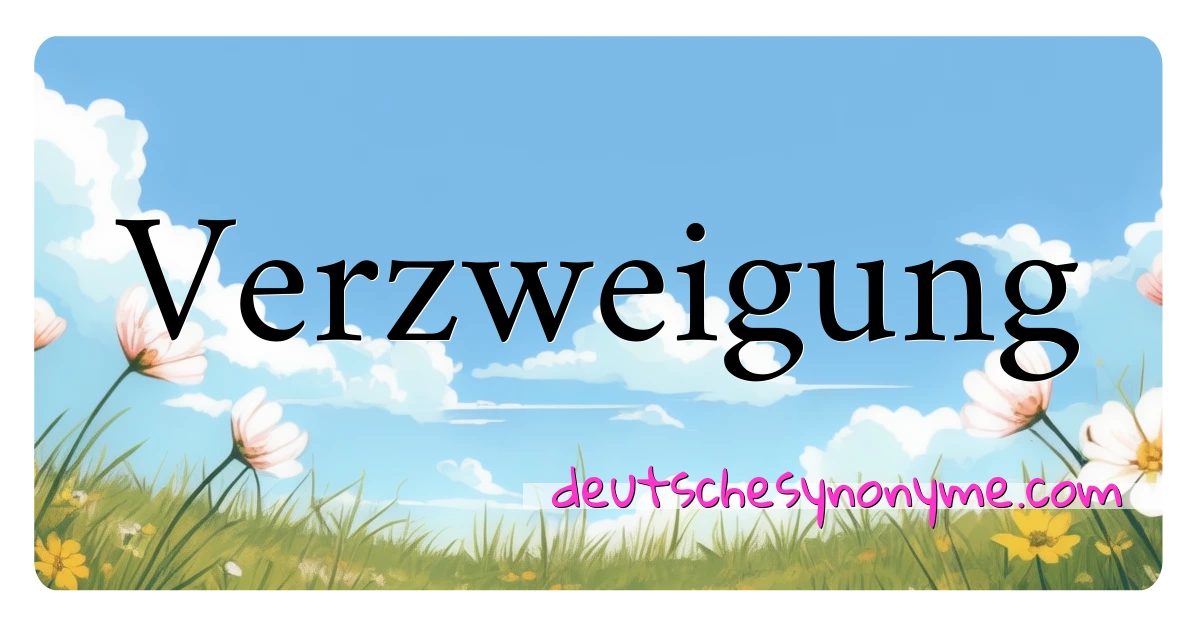 Verzweigung

deutschesynonyme.com